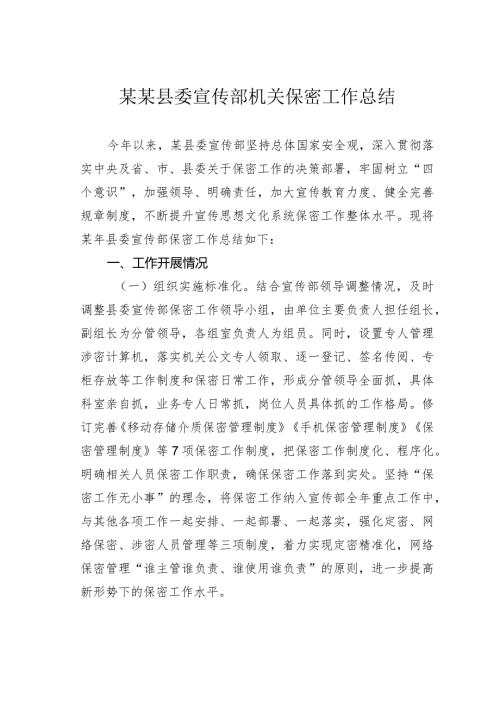 某某县委宣传部机关保密工作总结

今年以来，某县委宣传部坚持总体国家安全观，深入贯彻落实中央及省、市、县委关于保密工作的决策部署，牢固树立“四个意识”，加强领导、明确责任，加大宣传教育力度、健全完善规章制度，不断提升宣传思想文化系统保密工作整体水平。现将某年县委宣传部保密工作总结如下：

一、工作开展情况

（一）组织实施标准化。结合宣传部领导调整情况，及时调整县委宣传部保密工作领导小组，由单位主要负责人担任组长，副组长为分管领导，各组室负责人为组员。同时，设置专人管理涉密计算机，落实机关公文专人领取、逐一登记、签名传阅、专柜存放等工作制度和保密日常工作，形成分管领导全面抓，具体科室亲自抓，业务专人日常抓，岗位人员具体抓的工作格局。修订完善《移动存储介质保密管理制度》《手机保密管理制度》《保密管理制度》等7项保密工作制度，把保密工作制度化、程序化。明确相关人员保密工作职责，确保保密工作落到实处。坚持“保密工作无小事”的理念，将保密工作纳入宣传部全年重点工作中，与其他各项工作一起安排、一起部署、一起落实，强化定密、网络保密、涉密人员管理等三项制度，着力实现定密精准化，网络保密管理“谁主管谁负责、谁使用谁负责”的原则，进一步提高新形势下的保密工作水平。